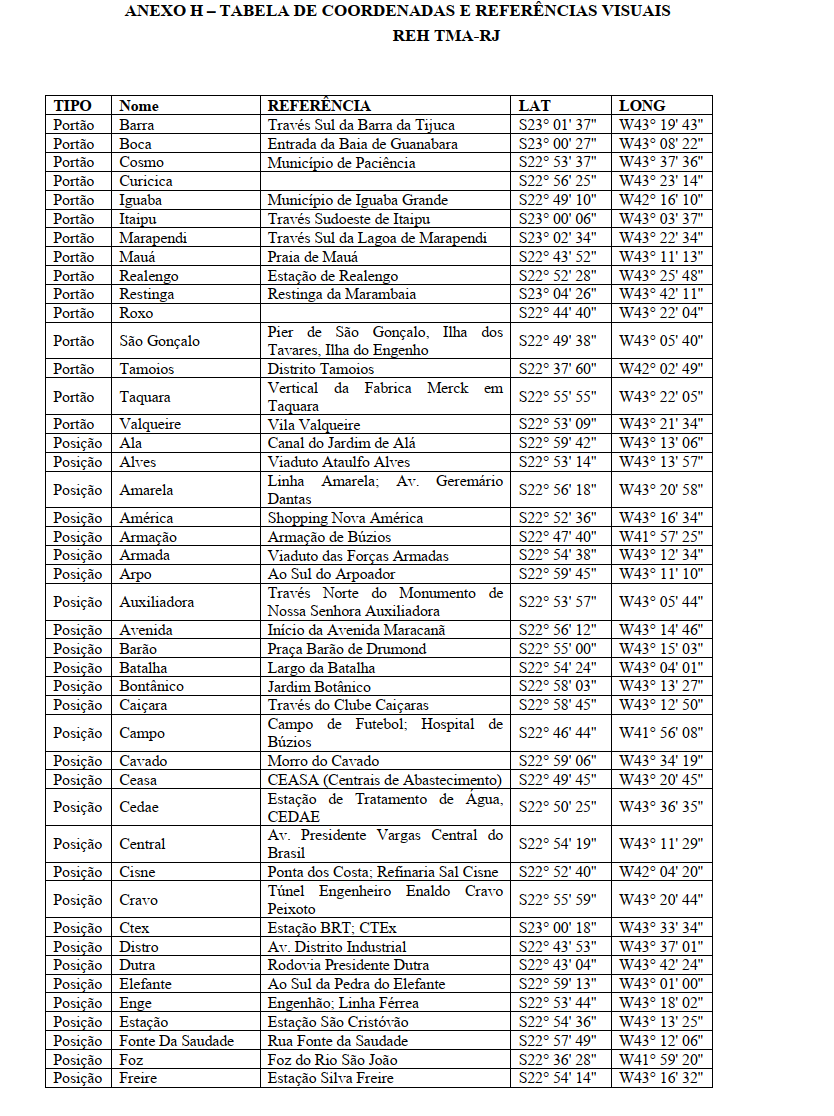 ANEXO H – TABELA DE COORDENADAS E REFERÊNCIAS VISUAIS
REH TMA-RJ

| TIPO | Nome | REFERÊNCIA | LAT | LONG |
|---|---|---|---|---|
| Portão | Barra | Través Sul da Barra da Tijuca | S23° 01' 37" | W43° 19' 43" |
| Portão | Boca | Entrada da Baia de Guanabara | S23° 00' 27" | W43° 08' 22" |
| Portão | Cosmo | Município de Paciência | S22° 53' 37" | W43° 37' 36" |
| Portão | Curicica | | S22° 56' 25" | W43° 23' 14" |
| Portão | Iguaba | Município de Iguaba Grande | S22° 49' 10" | W42° 16' 10" |
| Portão | Itaipu | Través Sudoeste de Itaipu | S23° 00' 06" | W43° 03' 37" |
| Portão | Marapendi | Través Sul da Lagoa de Marapendi | S23° 02' 34" | W43° 22' 34" |
| Portão | Mauá | Praia de Mauá | S22° 43' 52" | W43° 11' 13" |
| Portão | Realengo | Estação de Realengo | S22° 52' 28" | W43° 25' 48" |
| Portão | Restinga | Restinga da Marambaia | S23° 04' 26" | W43° 42' 11" |
| Portão | Roxo | | S22° 44' 40" | W43° 22' 04" |
| Portão | São Gonçalo | Pier de São Gonçalo, Ilha dos Tavares, Ilha do Engenho | S22° 49' 38" | W43° 05' 40" |
| Portão | Tamoios | Distrito Tamoios | S22° 37' 60" | W42° 02' 49" |
| Portão | Taquara | Vertical da Fabrica Merck em Taquara | S22° 55' 55" | W43° 22' 05" |
| Portão | Valqueire | Vila Valqueire | S22° 53' 09" | W43° 21' 34" |
| Posição | Ala | Canal do Jardim de Alá | S22° 59' 42" | W43° 13' 06" |
| Posição | Alves | Viaduto Ataulfo Alves | S22° 53' 14" | W43° 13' 57" |
| Posição | Amarela | Linha Amarela; Av. Geremário Dantas | S22° 56' 18" | W43° 20' 58" |
| Posição | América | Shopping Nova América | S22° 52' 36" | W43° 16' 34" |
| Posição | Armação | Armação de Búzios | S22° 47' 40" | W41° 57' 25" |
| Posição | Armada | Viaduto das Forças Armadas | S22° 54' 38" | W43° 12' 34" |
| Posição | Arpo | Ao Sul do Arpoador | S22° 59' 45" | W43° 11' 10" |
| Posição | Auxiliadora | Través Norte do Monumento de Nossa Senhora Auxiliadora | S22° 53' 57" | W43° 05' 44" |
| Posição | Avenida | Início da Avenida Maracanã | S22° 56' 12" | W43° 14' 46" |
| Posição | Barão | Praça Barão de Drumond | S22° 55' 00" | W43° 15' 03" |
| Posição | Batalha | Largo da Batalha | S22° 54' 24" | W43° 04' 01" |
| Posição | Bontânico | Jardim Botânico | S22° 58' 03" | W43° 13' 27" |
| Posição | Caiçara | Través do Clube Caiçaras | S22° 58' 45" | W43° 12' 50" |
| Posição | Campo | Campo de Futebol; Hospital de Búzios | S22° 46' 44" | W41° 56' 08" |
| Posição | Cavado | Morro do Cavado | S22° 59' 06" | W43° 34' 19" |
| Posição | Ceasa | CEASA (Centrais de Abastecimento) | S22° 49' 45" | W43° 20' 45" |
| Posição | Cedae | Estação de Tratamento de Água, CEDAE | S22° 50' 25" | W43° 36' 35" |
| Posição | Central | Av. Presidente Vargas Central do Brasil | S22° 54' 19" | W43° 11' 29" |
| Posição | Cisne | Ponta dos Costa; Refinaria Sal Cisne | S22° 52' 40" | W42° 04' 20" |
| Posição | Cravo | Túnel Engenheiro Enaldo Cravo Peixoto | S22° 55' 59" | W43° 20' 44" |
| Posição | Ctex | Estação BRT; CTEx | S23° 00' 18" | W43° 33' 34" |
| Posição | Distro | Av. Distrito Industrial | S22° 43' 53" | W43° 37' 01" |
| Posição | Dutra | Rodovia Presidente Dutra | S22° 43' 04" | W43° 42' 24" |
| Posição | Elefante | Ao Sul da Pedra do Elefante | S22° 59' 13" | W43° 01' 00" |
| Posição | Enge | Engenhão; Linha Férrea | S22° 53' 44" | W43° 18' 02" |
| Posição | Estação | Estação São Cristóvão | S22° 54' 36" | W43° 13' 25" |
| Posição | Fonte Da Saudade | Rua Fonte da Saudade | S22° 57' 49" | W43° 12' 06" |
| Posição | Foz | Foz do Rio São João | S22° 36' 28" | W41° 59' 20" |
| Posição | Freire | Estação Silva Freire | S22° 54' 14" | W43° 16' 32" |